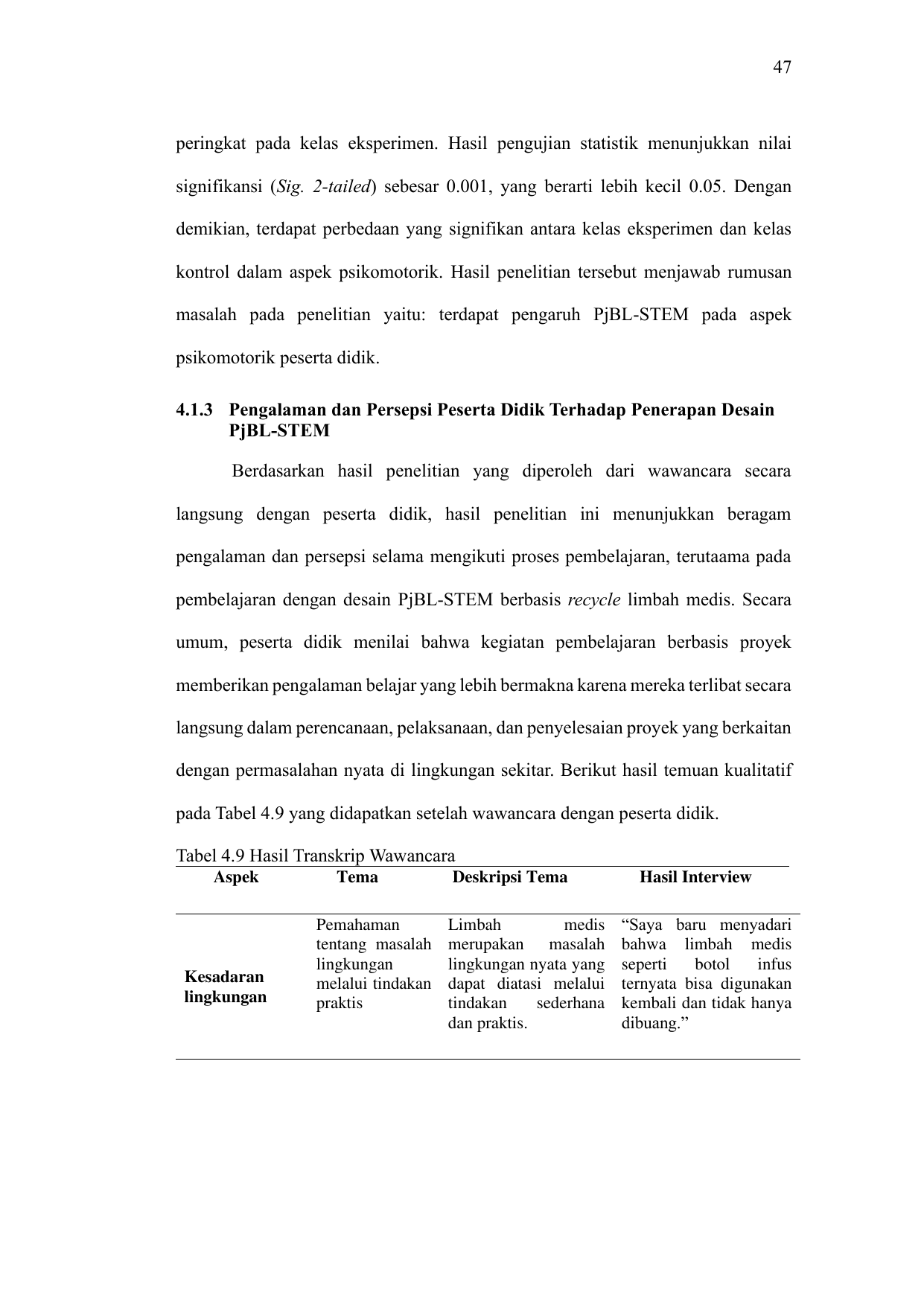 47

peringkat pada kelas eksperimen. Hasil pengujian statistik menunjukkan nilai signifikansi (Sig. 2-tailed) sebesar 0.001, yang berarti lebih kecil 0.05. Dengan demikian, terdapat perbedaan yang signifikan antara kelas eksperimen dan kelas kontrol dalam aspek psikomotorik. Hasil penelitian tersebut menjawab rumusan masalah pada penelitian yaitu: terdapat pengaruh PjBL-STEM pada aspek psikomotorik peserta didik.

4.1.3 Pengalaman dan Persepsi Peserta Didik Terhadap Penerapan Desain PjBL-STEM

Berdasarkan hasil penelitian yang diperoleh dari wawancara secara langsung dengan peserta didik, hasil penelitian ini menunjukkan beragam pengalaman dan persepsi selama mengikuti proses pembelajaran, terutaama pada pembelajaran dengan desain PjBL-STEM berbasis recycle limbah medis. Secara umum, peserta didik menilai bahwa kegiatan pembelajaran berbasis proyek memberikan pengalaman belajar yang lebih bermakna karena mereka terlibat secara langsung dalam perencanaan, pelaksanaan, dan penyelesaian proyek yang berkaitan dengan permasalahan nyata di lingkungan sekitar. Berikut hasil temuan kualitatif pada Tabel 4.9 yang didapatkan setelah wawancara dengan peserta didik.

Tabel 4.9 Hasil Transkrip Wawancara

| Aspek | Tema | Deskripsi Tema | Hasil Interview |
|---|---|---|---|
| Kesadaran lingkungan | Pemahaman tentang masalah lingkungan melalui tindakan praktis | Limbah medis merupakan masalah lingkungan nyata yang dapat diatasi melalui tindakan sederhana dan praktis. | “Saya baru menyadari bahwa limbah medis seperti botol infus ternyata bisa digunakan kembali dan tidak hanya dibuang.” |